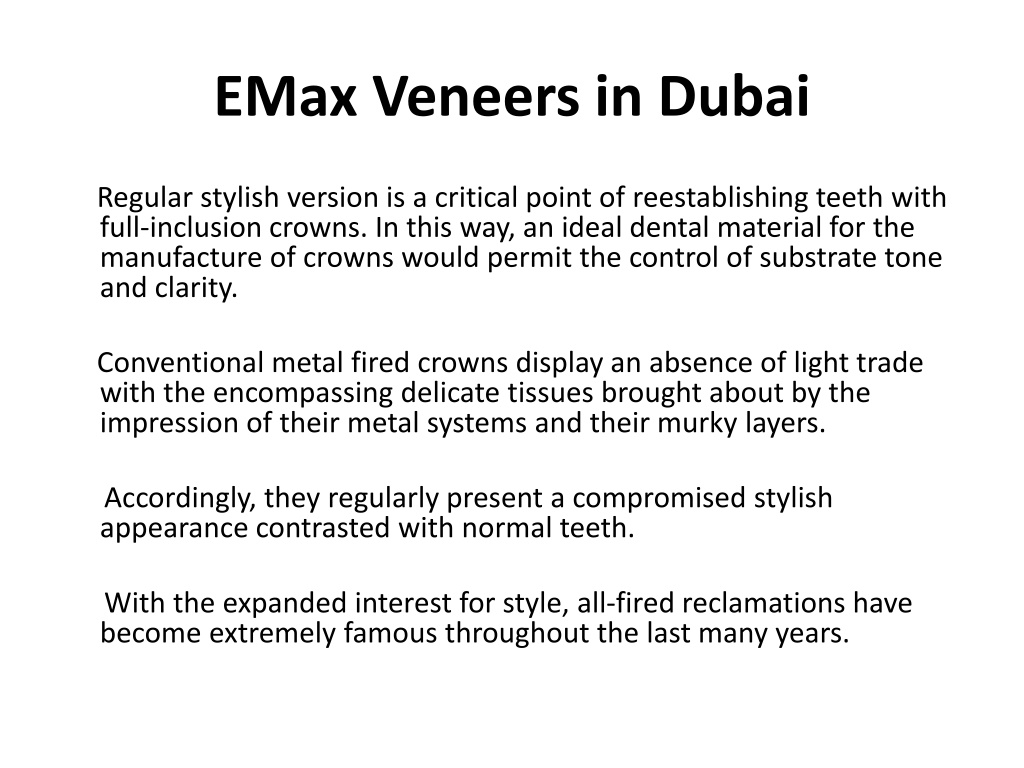 EMax Veneers in Dubai

Regular stylish version is a critical point of reestablishing teeth with full-inclusion crowns. In this way, an ideal dental material for the manufacture of crowns would permit the control of substrate tone and clarity.

Conventional metal fired crowns display an absence of light trade with the encompassing delicate tissues brought about by the impression of their metal systems and their murky layers.

Accordingly, they regularly present a compromised stylish appearance contrasted with normal teeth.

With the expanded interest for style, all-fired reclamations have become extremely famous throughout the last many years.